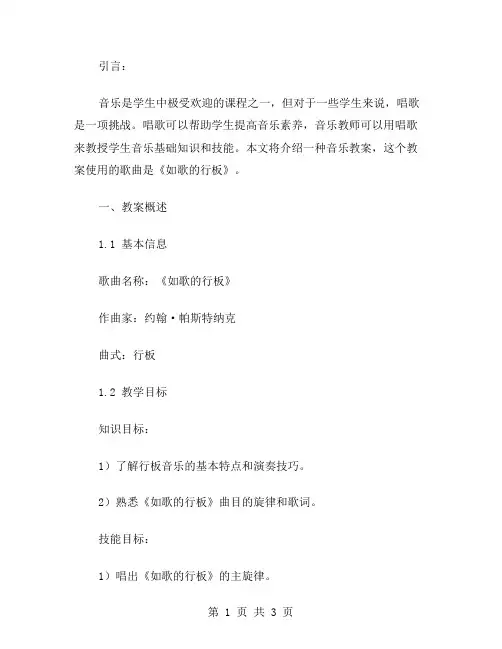 引言：

音乐是学生中极受欢迎的课程之一，但对于一些学生来说，唱歌是一项挑战。唱歌可以帮助学生提高音乐素养，音乐教师可以用唱歌来教授学生音乐基础知识和技能。本文将介绍一种音乐教案，这个教案使用的歌曲是《如歌的行板》。

一、教案概述

1.1 基本信息

歌曲名称：《如歌的行板》

作曲家：约翰·帕斯特纳克

曲式：行板

1.2 教学目标

知识目标：

1）了解行板音乐的基本特点和演奏技巧。

2）熟悉《如歌的行板》曲目的旋律和歌词。

技能目标：

1）唱出《如歌的行板》的主旋律。

第 1 页 共 3 页